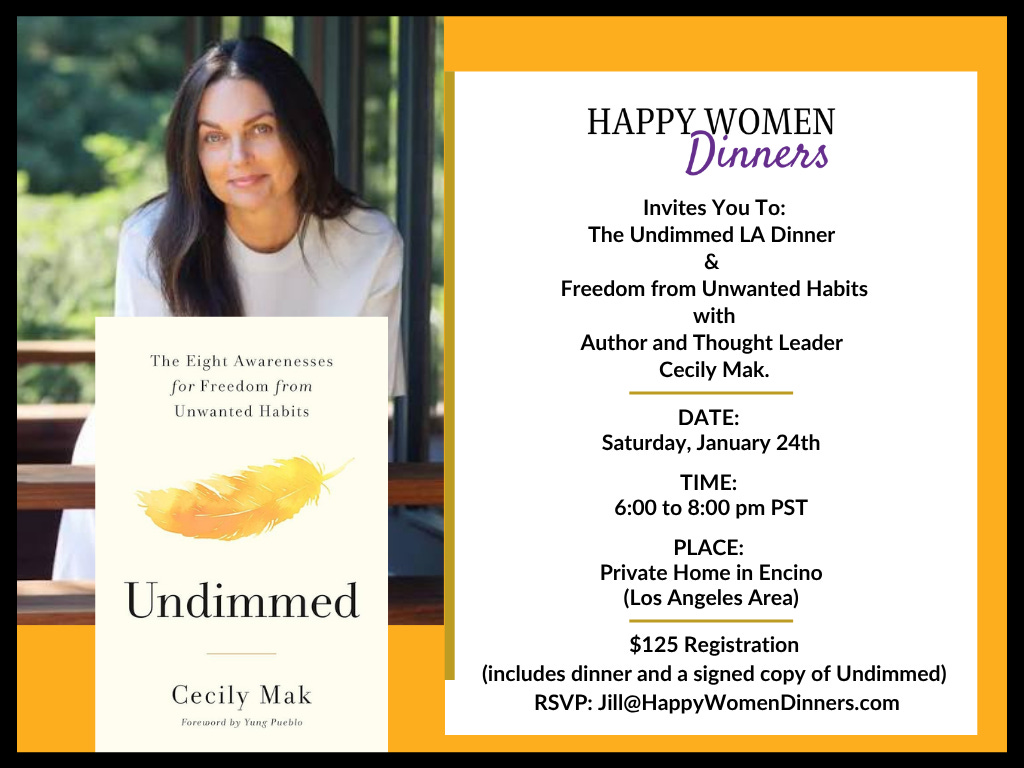 The Eight Awarenesses for Freedom from Unwanted Habits

Undimmed

Cecily Mak

Foreword by Yung Pueblo

HAPPY WOMEN
Dinners

Invites You To:
The Undimmed LA Dinner
&
Freedom from Unwanted Habits
with
Author and Thought Leader
Cecily Mak.

DATE:
Saturday, January 24th

TIME:
6:00 to 8:00 pm PST

PLACE:
Private Home in Encino
(Los Angeles Area)

$125 Registration
(includes dinner and a signed copy of Undimmed)
RSVP: Jill@HappyWomenDinners.com